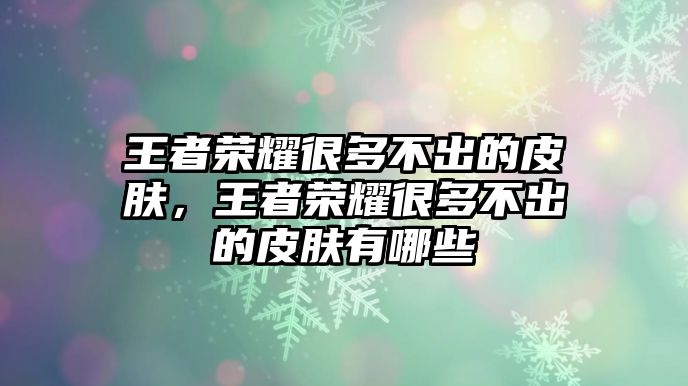 王者荣耀很多不出的皮肤，王者荣耀很多不出的皮肤有哪些